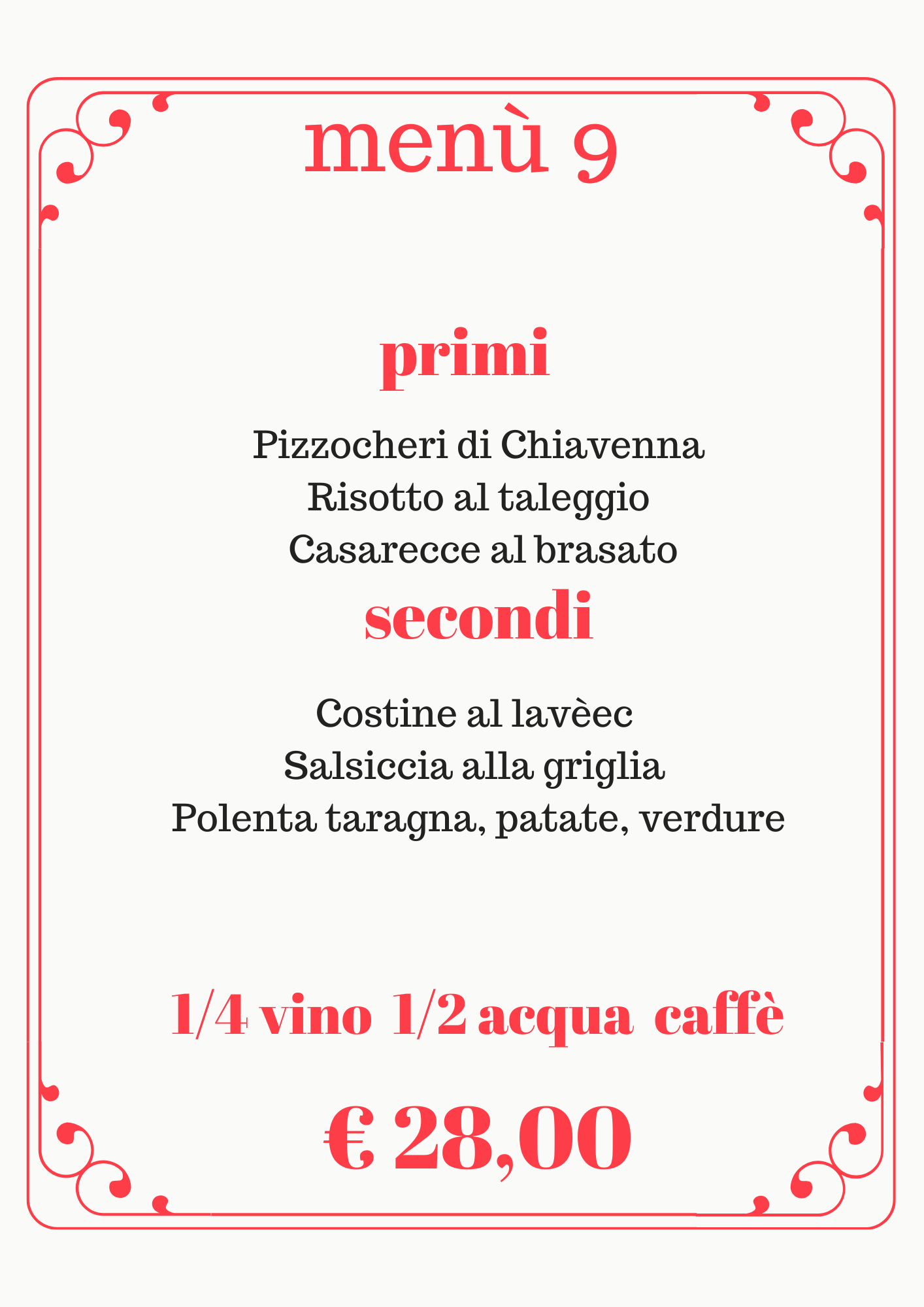 menù 9

primi

Pizzocheri di Chiavenna
Risotto al taleggio
Casarecce al brasato

secondi

Costine al lavèec
Salsiccia alla griglia
Polenta taragna, patate, verdure

1/4 vino 1/2 acqua caffè

€ 28,00